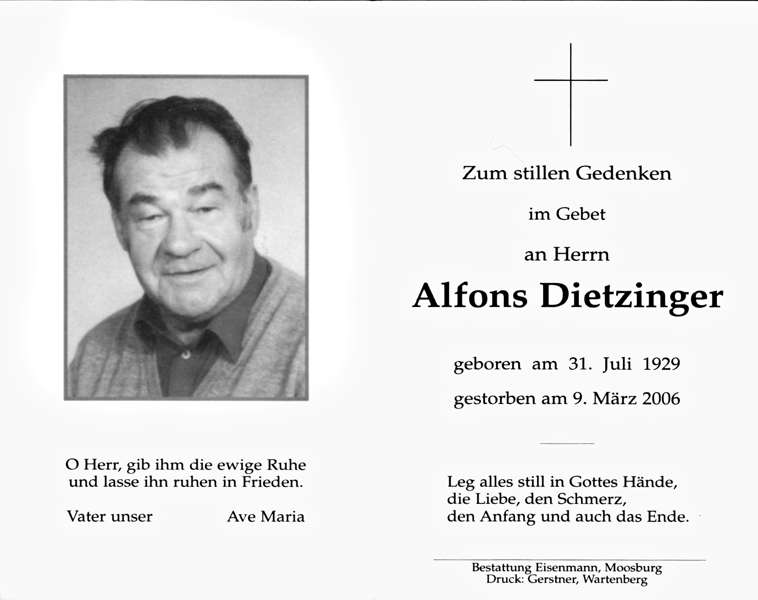 O Herr, gib ihm die ewige Ruhe und lasse ihn ruhen in Frieden.

Vater unser Ave Maria

Zum stillen Gedenken

im Gebet

an Herrn

Alfons Dietzinger

geboren am 31. Juli 1929

gestorben am 9. März 2006

Leg alles still in Gottes Hände, die Liebe, den Schmerz, den Anfang und auch das Ende.

Bestattung Eisenmann, Moosburg
Druck: Gerstner, Wartenberg